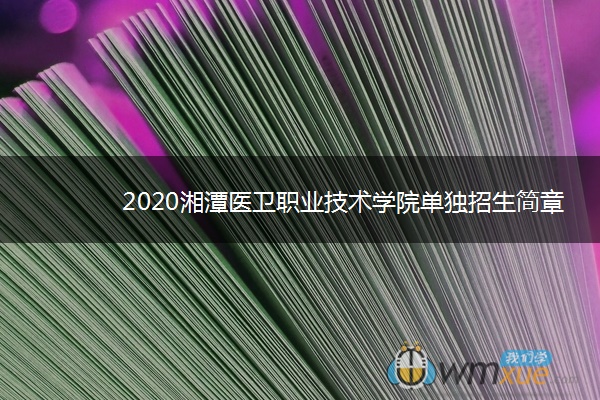 2020湘潭医卫职业技术学院单独招生简章

我们学
wmxue.com